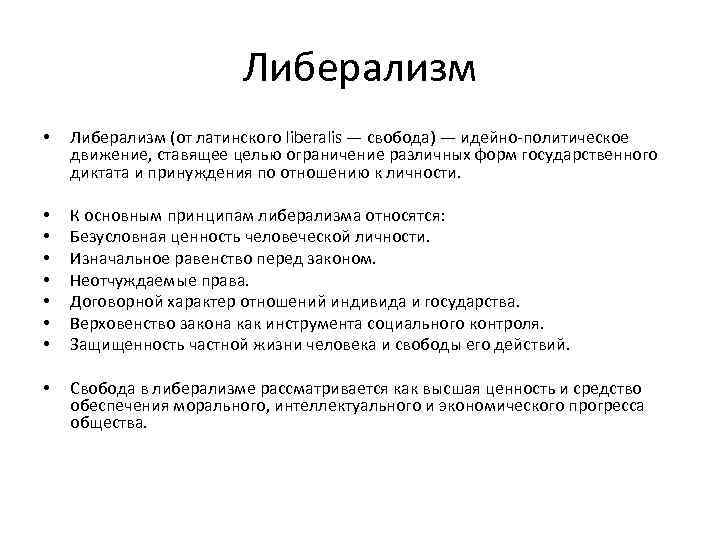 Либерализм

• Либерализм (от латинского liberalis — свобода) — идейно-политическое движение, ставящее целью ограничение различных форм государственного диктата и принуждения по отношению к личности.

• К основным принципам либерализма относятся:
• Безусловная ценность человеческой личности.
• Изначальное равенство перед законом.
• Неотчуждаемые права.
• Договорной характер отношений индивида и государства.
• Верховенство закона как инструмента социального контроля.
• Защищенность частной жизни человека и свободы его действий.

• Свобода в либерализме рассматривается как высшая ценность и средство обеспечения морального, интеллектуального и экономического прогресса общества.